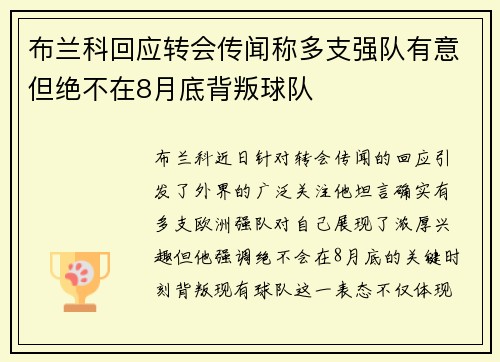 布兰科回应转会传闻称多支强队有意但绝不在8月底背叛球队

布兰科近日针对转会传闻的回应引发了外界的广泛关注他坦言确实有多支欧洲强队对自己展现了浓厚兴趣但他强调绝不会在8月底的关键时刻背叛现有球队这一表态不仅体现